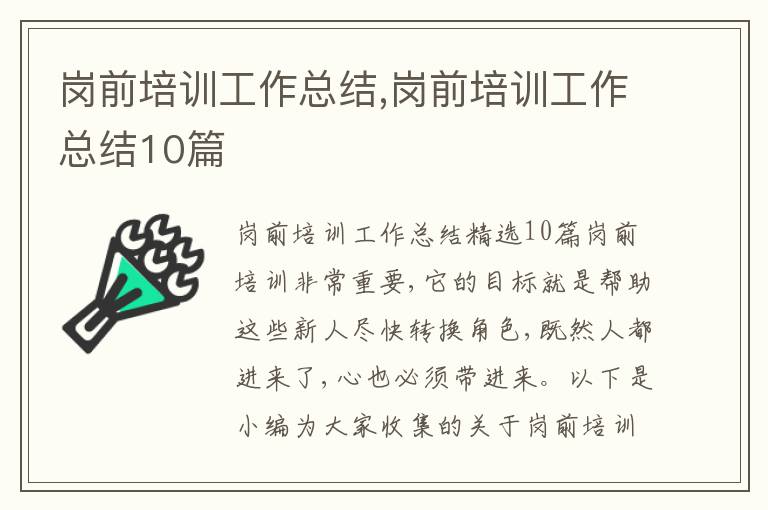 岗前培训工作总结,岗前培训工作总结10篇

岗前培训工作总结精选10篇岗前培训非常重要,它的目标就是帮助这些新人尽快转换角色,既然人都进来了,心也必须带进来。以下是小编为大家收集的关于岗前培训